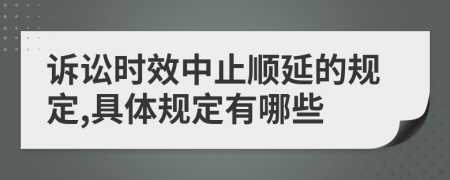 诉讼时效中止顺延的规定,具体规定有哪些